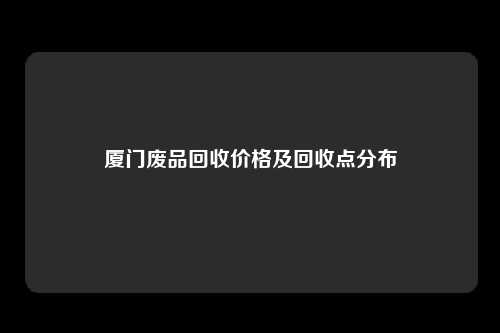 厦门废品回收价格及回收点分布